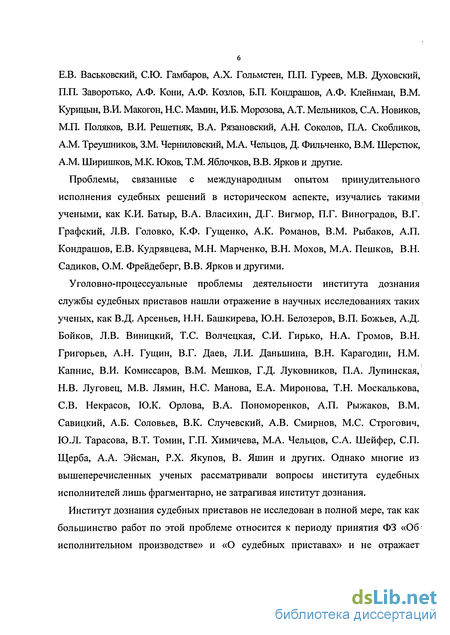 6

Е.В. Васьковский, С.Ю. Гамбаров, А.Х. Гольмстен, П.П. Гуреев, М.В. Духовский, П.П. Заворотько, А.Ф. Кони, А.Ф. Козлов, Б.П. Кондрашов, А.Ф. Клейнман, В.М. Курицын, В.И. Макогон, Н.С. Мамин, И.Б. Морозова, А.Т. Мельников, С.А. Новиков, М.П. Поляков, В.И. Решетняк, В.А. Рязановский, А.Н. Соколов, П.А. Скобликов, А.М. Треушников, З.М. Черниловский, М.А. Чельцов, Д. Фильченко, В.М. Шерстюк, А.М. Ширишков, М.К. Юков, Т.М. Яблочков, В.В. Ярков и другие.

Проблемы, связанные с международным опытом принудительного исполнения судебных решений в историческом аспекте, изучались такими учеными, как К.И. Батыр, В.А. Власихин, Д.Г. Вигмор, П.Г. Виноградов, В.Г. Графский, Л.В. Головко, К.Ф. Гущенко, А.К. Романов, В.М. Рыбаков, А.П. Кондрашов, Е.В. Кудрявцева, М.Н. Марченко, В.Н. Мохов, М.А. Пешков, В.Н. Садиков, О.М. Фрейдеберг, В.В. Ярков и другими.

Уголовно-процессуальные проблемы деятельности института дознания службы судебных приставов нашли отражение в научных исследованиях таких ученых, как В.Д. Арсеньев, Н.Н. Башкирева, Ю.Н. Белозеров, В.П. Божьев, А.Д. Бойков, Л.В. Виницкий, Т.С. Волчецкая, С.И. Гирько, Н.А. Громов, В.Н. Григорьев, А.Н. Гущин, В.Г. Даев, Л.И. Даньшина, В.Н. Карагодин, Н.М. Капнис, В.И. Комиссаров, В.М. Мешков, Г.Д. Луковников, П.А. Лупинская, Н.В. Луговец, М.В. Лямин, Н.С. Манова, Е.А. Миронова, Т.Н. Москалькова, С.В. Некрасов, Ю.К. Орлова, В.А. Пономоренков, А.П. Рыжаков, В.М. Савицкий, А.Б. Соловьев, В.К. Случевский, А.В. Смирнов, М.С. Строгович, Ю.Л. Тарасова, В.Т. Томин, Г.П. Химичева, М.А. Чельцов, С.А. Шейфер, С.П. Щерба, А.А. Эйсман, Р.Х. Якупов, В. Яшин и других. Однако многие из вышеперечисленных ученых рассматривали вопросы института судебных исполнителей лишь фрагментарно, не затрагивая институт дознания.

Институт дознания судебных приставов не исследован в полной мере, так как большинство работ по этой проблеме относится к периоду принятия ФЗ «Об исполнительном производстве» и «О судебных приставах» и не отражает

dsLib.net
библиотека диссертаций